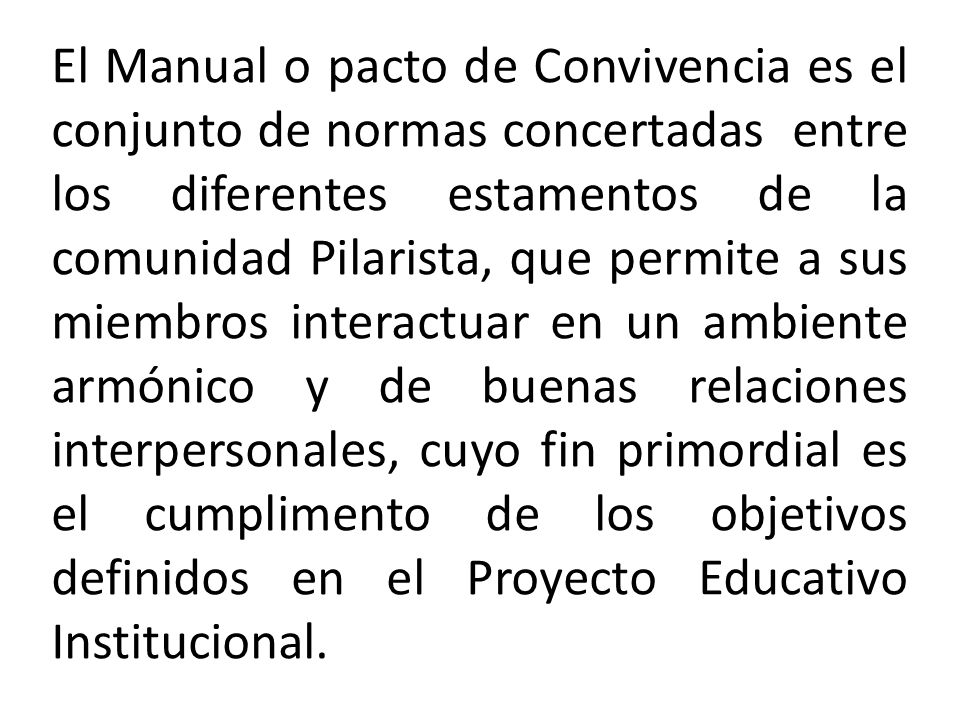 El Manual o pacto de Convivencia es el conjunto de normas concertadas entre los diferentes estamentos de la comunidad Pilarista, que permite a sus miembros interactuar en un ambiente armónico y de buenas relaciones interpersonales, cuyo fin primordial es el cumplimento de los objetivos definidos en el Proyecto Educativo Institucional.